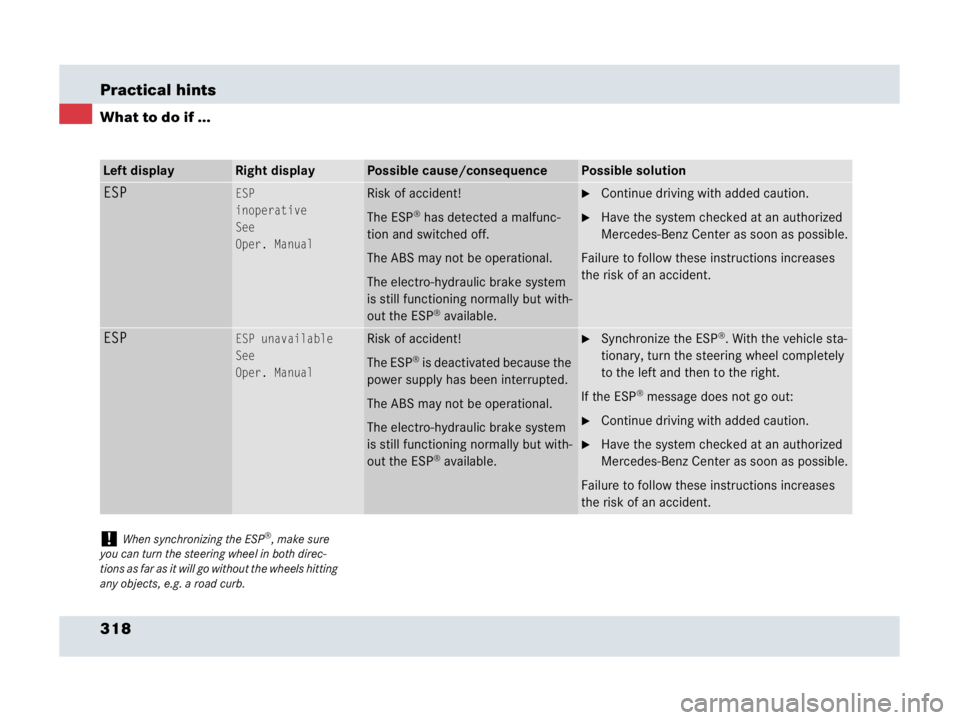 Practical hints

What to do if ...

| Left display | Right display | Possible cause/consequence | Possible solution |
|---|---|---|---|
| ESP | ESP inoperative See Oper. Manual | Risk of accident! The ESP® has detected a malfunction and switched off. The ABS may not be operational. The electro-hydraulic brake system is still functioning normally but without the ESP® available. | ► Continue driving with added caution. ► Have the system checked at an authorized Mercedes-Benz Center as soon as possible. Failure to follow these instructions increases the risk of an accident. |
| ESP | ESP unavailable See Oper. Manual | Risk of accident! The ESP® is deactivated because the power supply has been interrupted. The ABS may not be operational. The electro-hydraulic brake system is still functioning normally but without the ESP® available. | ► Synchronize the ESP®. With the vehicle stationary, turn the steering wheel completely to the left and then to the right. If the ESP® message does not go out: ► Continue driving with added caution. ► Have the system checked at an authorized Mercedes-Benz Center as soon as possible. Failure to follow these instructions increases the risk of an accident. |

! When synchronizing the ESP®, make sure you can turn the steering wheel in both directions as far as it will go without the wheels hitting any objects, e.g. a road curb.

318

carmanualsonline.info